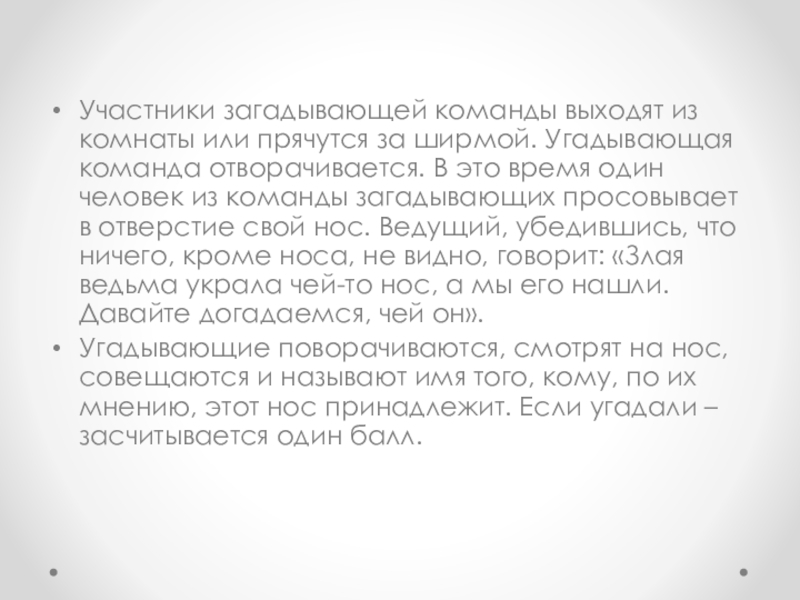 • Участники загадывающей команды выходят из комнаты или прячутся за ширмой. Угадывающая команда отворачивается. В это время один человек из команды загадывающих просовывает в отверстие свой нос. Ведущий, убедившись, что ничего, кроме носа, не видно, говорит: «Злая ведьма украла чей-то нос, а мы его нашли. Давайте догадаемся, чей он».

• Угадывающие поворачиваются, смотрят на нос, совещаются и называют имя того, кому, по их мнению, этот нос принадлежит. Если угадали – засчитывается один балл.